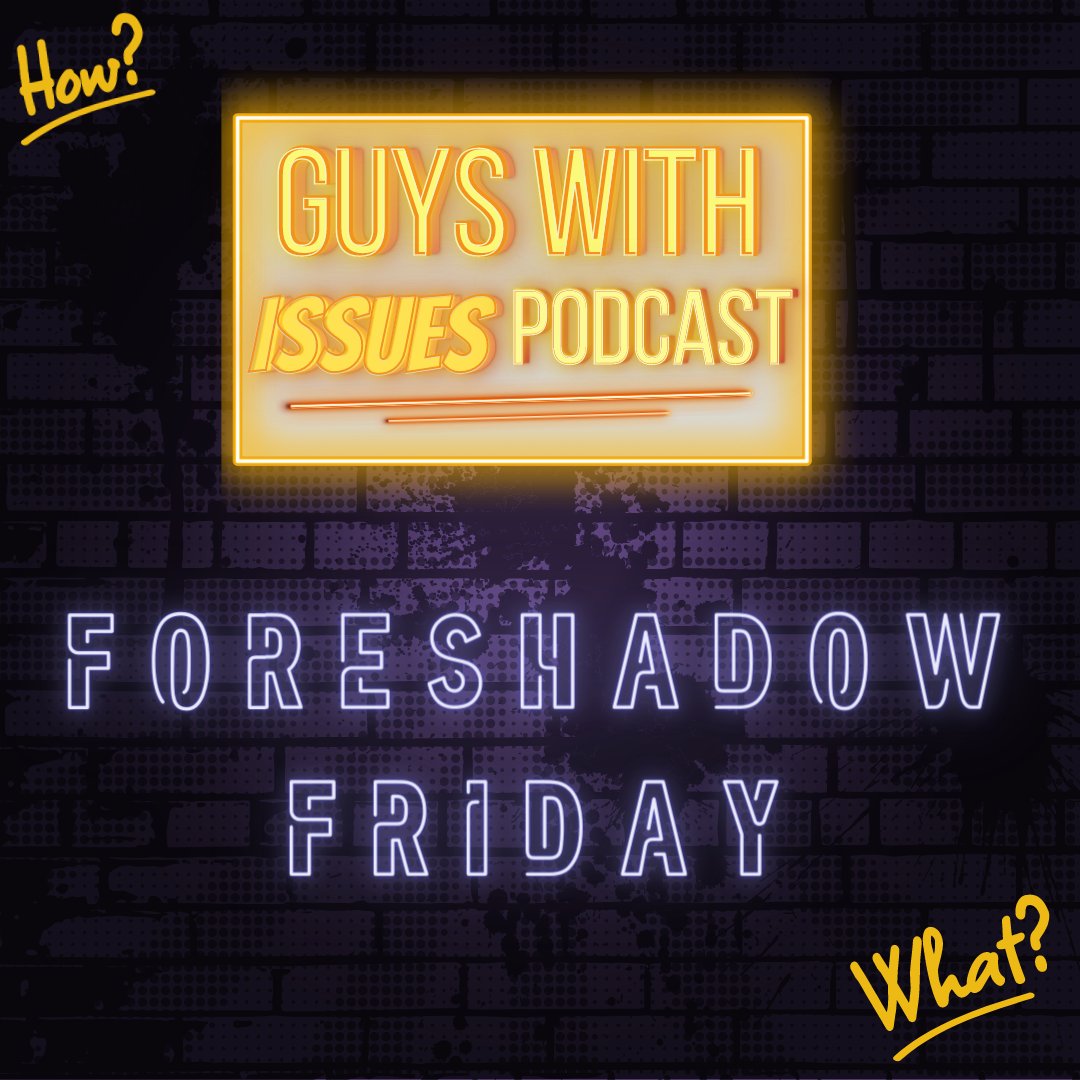 How?

GUYS WITH ISSUES PODCAST

FORESHADOW FRIDAY

What?